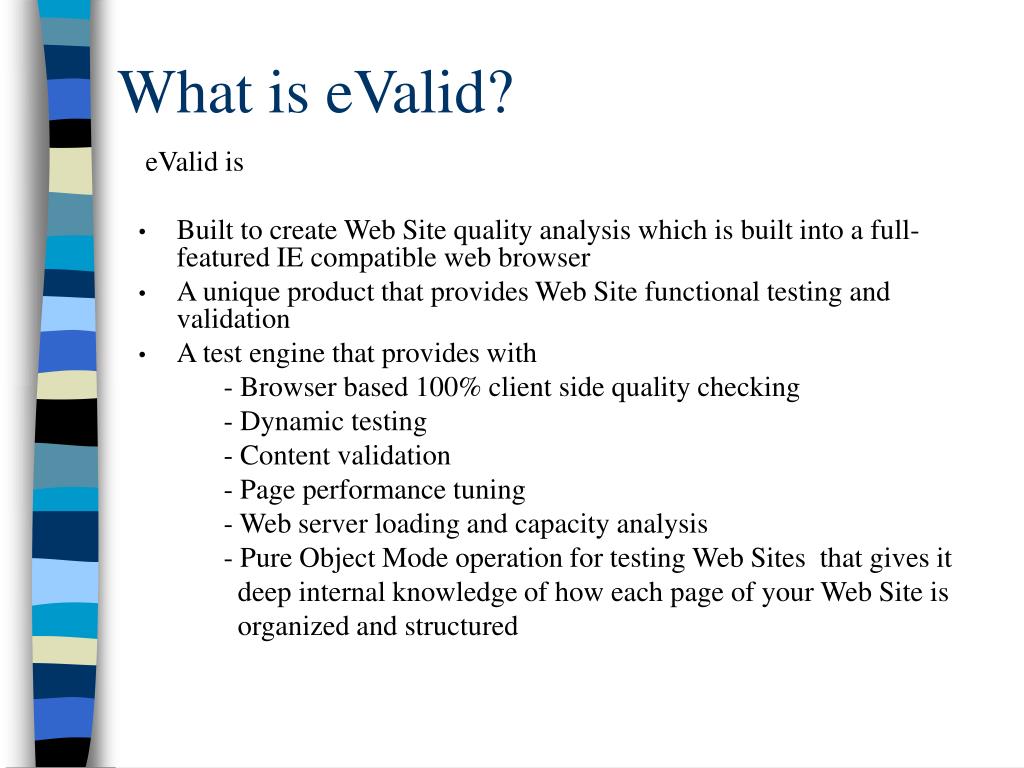 What is eValid?

eValid is

• Built to create Web Site quality analysis which is built into a full-featured IE compatible web browser
• A unique product that provides Web Site functional testing and validation
• A test engine that provides with
  - Browser based 100% client side quality checking
  - Dynamic testing
  - Content validation
  - Page performance tuning
  - Web server loading and capacity analysis
  - Pure Object Mode operation for testing Web Sites that gives it deep internal knowledge of how each page of your Web Site is organized and structured